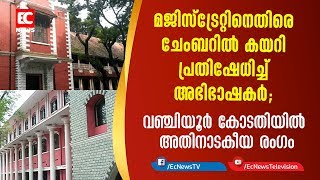 EC
NEWS

മജിസ്ട്രേറ്റിനെതിരെ ചേംബറിൽ കയറി പ്രതിഷേധിച്ച് അഭിഭാഷകർ;

വഞ്ചിയൂർ കോടതിയിൽ അതിനാടകീയ രംഗം

/EcNewsTV

/EcNewsTelevision